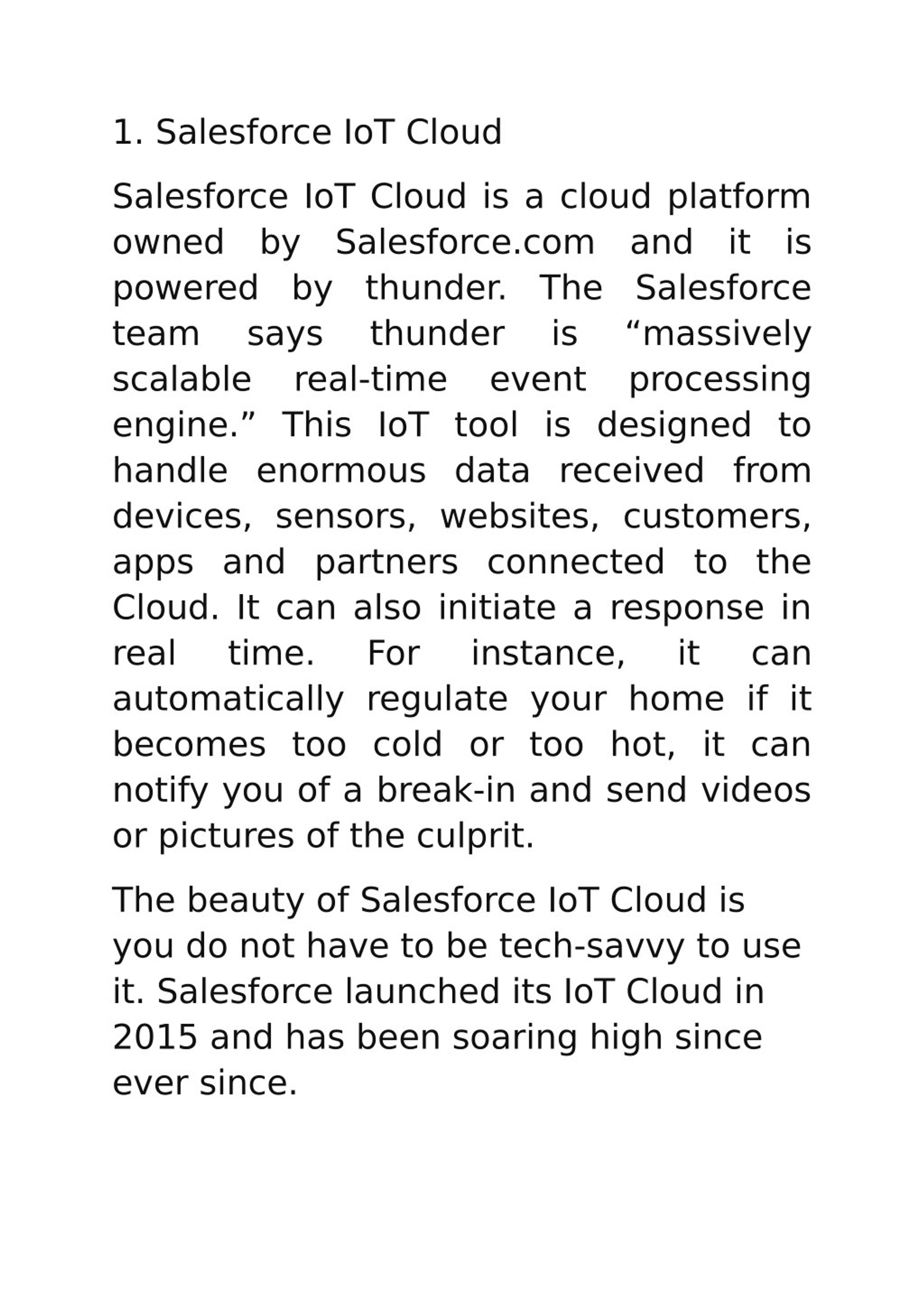 1. Salesforce IoT Cloud

Salesforce IoT Cloud is a cloud platform owned by Salesforce.com and it is powered by thunder. The Salesforce team says thunder is “massively scalable real-time event processing engine.” This IoT tool is designed to handle enormous data received from devices, sensors, websites, customers, apps and partners connected to the Cloud. It can also initiate a response in real time. For instance, it can automatically regulate your home if it becomes too cold or too hot, it can notify you of a break-in and send videos or pictures of the culprit.

The beauty of Salesforce IoT Cloud is you do not have to be tech-savvy to use it. Salesforce launched its IoT Cloud in 2015 and has been soaring high since ever since.